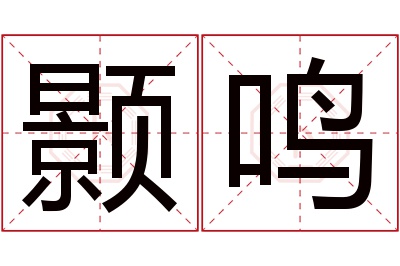 颢鸣